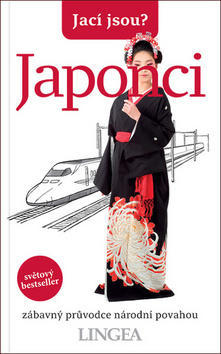 Jací jsou?

Japonci

světový bestseller

zábavný průvodce národní povahou

LINGEA